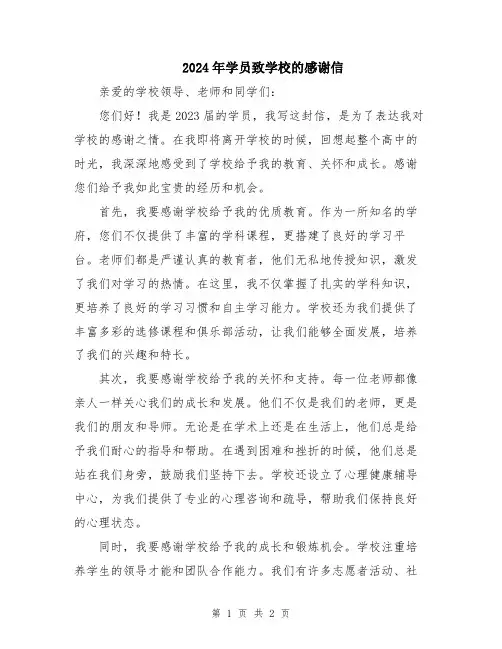 2024年学员致学校的感谢信

亲爱的学校领导、老师和同学们：

您们好！我是2023届的学员，我写这封信，是为了表达我对学校的感谢之情。在我即将离开学校的时候，回想起整个高中的时光，我深深地感受到了学校给予我的教育、关怀和成长。感谢您们给予我如此宝贵的经历和机会。

首先，我要感谢学校给予我的优质教育。作为一所知名的学府，您们不仅提供了丰富的学科课程，更搭建了良好的学习平台。老师们都是严谨认真的教育者，他们无私地传授知识，激发了我们对学习的热情。在这里，我不仅掌握了扎实的学科知识，更培养了良好的学习习惯和自主学习能力。学校还为我们提供了丰富多彩的选修课程和俱乐部活动，让我们能够全面发展，培养了我们的兴趣和特长。

其次，我要感谢学校给予我的关怀和支持。每一位老师都像亲人一样关心我们的成长和发展。他们不仅是我们的老师，更是我们的朋友和导师。无论是在学术上还是在生活上，他们总是给予我们耐心的指导和帮助。在遇到困难和挫折的时候，他们总是站在我们身旁，鼓励我们坚持下去。学校还设立了心理健康辅导中心，为我们提供了专业的心理咨询和疏导，帮助我们保持良好的心理状态。

同时，我要感谢学校给予我的成长和锻炼机会。学校注重培养学生的领导才能和团队合作能力。我们有许多志愿者活动、社

第 1 页 共 2 页